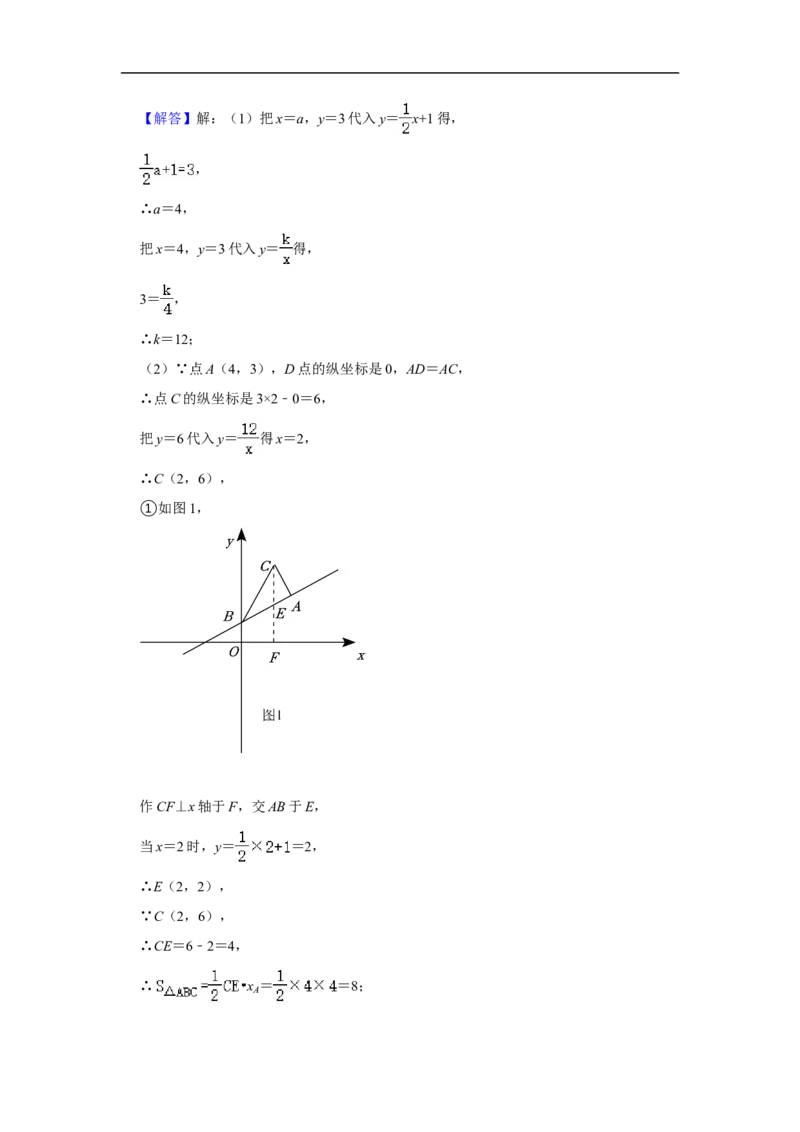 【解答】解：（1）把 $x=a$，$y=3$ 代入 $y=\frac{1}{2}x+1$ 得，

$\frac{1}{2}a+1=3$，

∴$a=4$，

把 $x=4$，$y=3$ 代入 $y=\frac{k}{x}$ 得，

$3=\frac{k}{4}$，

∴$k=12$；

（2）∵点 $A$（4，3），$D$ 点的纵坐标是 0，$AD=AC$，

∴点 $C$ 的纵坐标是 $3\times2-0=6$，

把 $y=6$ 代入 $y=\frac{12}{x}$ 得 $x=2$，

∴$C$（2，6），

①如图 1，

y
C
B
E
A
O
F
x
图1

作 $CF\perp x$ 轴于 $F$，交 $AB$ 于 $E$，

当 $x=2$ 时，$y=\frac{1}{2}\times2+1=2$，

∴$E$（2，2），

∵$C$（2，6），

∴$CE=6-2=4$，

∴$S_{\triangle ABC}=\frac{1}{2}CE\cdot x_A=\frac{1}{2}\times4\times4=8$；